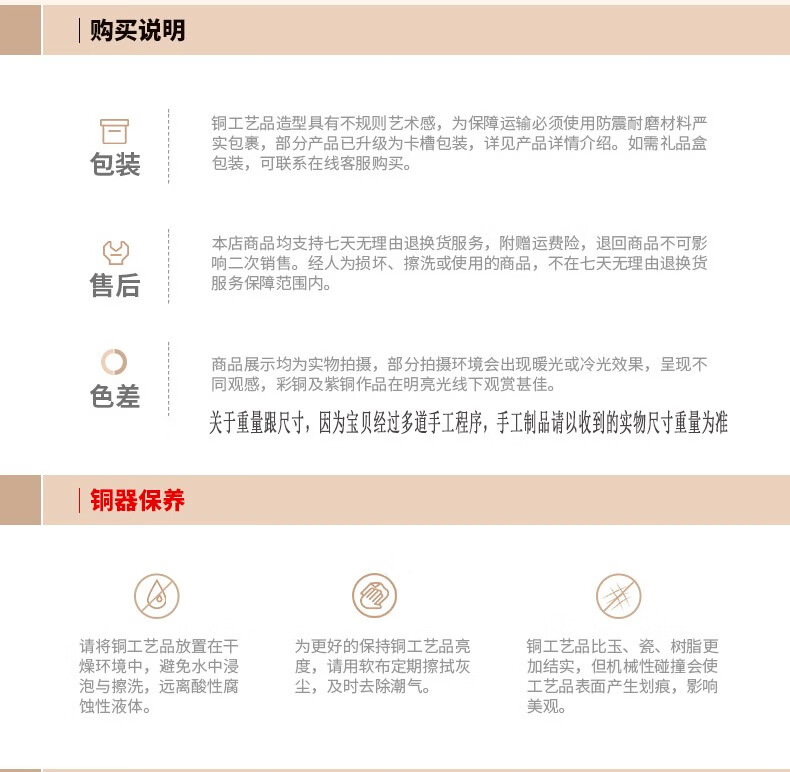 购买说明

包装

铜工艺品造型具有不规则艺术感，为保障运输必须使用防震耐磨材料严实包裹，部分产品已升级为卡槽包装，详见产品详情介绍。如需礼品盒包装，可联系在线客服购买。

售后

本店商品均支持七天无理由退换货服务，附赠运费险，退回商品不可影响二次销售。经人为损坏、擦洗或使用的商品，不在七天无理由退换货服务保障范围内。

色差

商品展示均为实物拍摄，部分拍摄环境会出现暖光或冷光效果，呈现不同观感，彩铜及紫铜作品在明亮光线下观赏甚佳。

关于重量跟尺寸，因为宝贝经过多道手工程序，手工制品请以收到的实物尺寸重量为准

铜器保养

请将铜工艺品放置在干燥环境中，避免水中浸泡与擦洗，远离酸性腐蚀性液体。

为更好的保持铜工艺品亮度，请用软布定期擦拭灰尘，及时去除潮气。

铜工艺品比玉、瓷、树脂更加结实，但机械性碰撞会使工艺品表面产生划痕，影响美观。